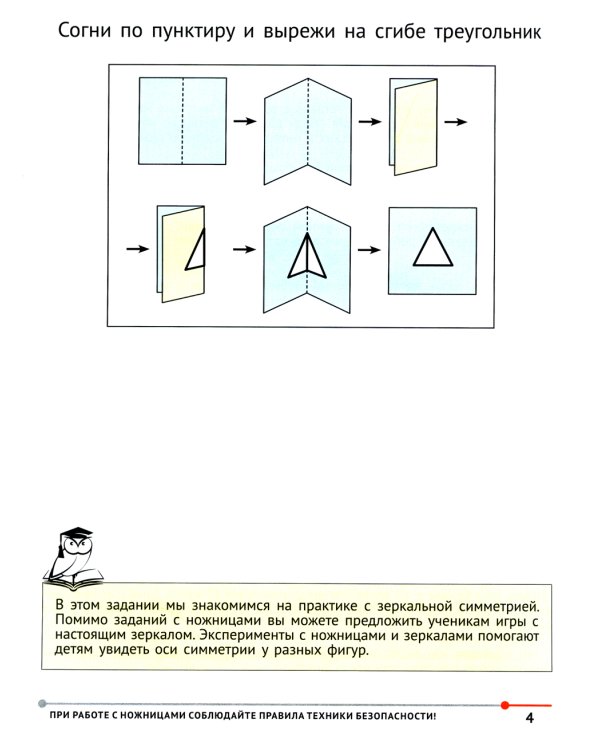 Согни по пунктиру и вырежи на сгибе треугольник

В этом задании мы знакомимся на практике с зеркальной симметрией. Помимо заданий с ножницами вы можете предложить ученикам игры с настоящим зеркалом. Эксперименты с ножницами и зеркалами помогают детям увидеть оси симметрии у разных фигур.

ПРИ РАБОТЕ С НОЖНИЦАМИ СОБЛЮДАЙТЕ ПРАВИЛА ТЕХНИКИ БЕЗОПАСНОСТИ!

4